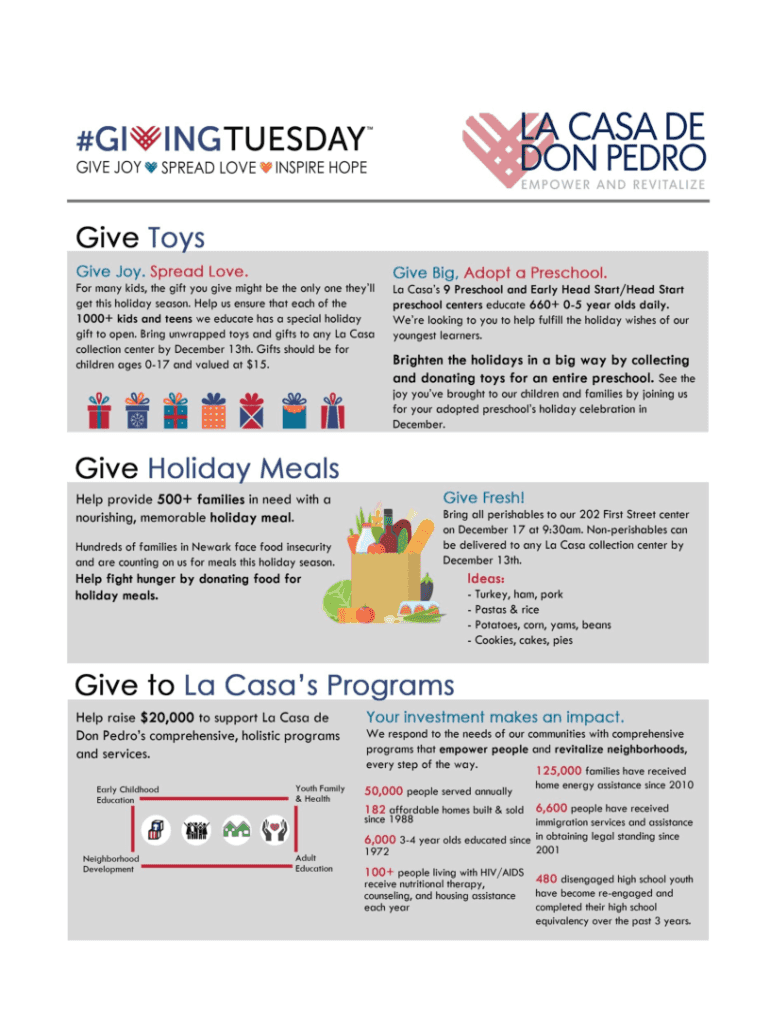 #GIVINGTUESDAY™
GIVE JOY SPREAD LOVE INSPIRE HOPE

LA CASA DE DON PEDRO
EMPOWER AND REVITALIZE

Give Toys

Give Joy. Spread Love.

For many kids, the gift you give might be the only one they'll get this holiday season. Help us ensure that each of the 1000+ kids and teens we educate has a special holiday gift to open. Bring unwrapped toys and gifts to any La Casa collection center by December 13th. Gifts should be for children ages 0-17 and valued at $15.

Give Big, Adopt a Preschool.

La Casa's 9 Preschool and Early Head Start/Head Start preschool centers educate 660+ 0-5 year olds daily. We're looking to you to help fulfill the holiday wishes of our youngest learners.

Brighten the holidays in a big way by collecting and donating toys for an entire preschool. See the joy you've brought to our children and families by joining us for your adopted preschool's holiday celebration in December.

Give Holiday Meals

Help provide 500+ families in need with a nourishing, memorable holiday meal.

Hundreds of families in Newark face food insecurity and are counting on us for meals this holiday season. Help fight hunger by donating food for holiday meals.

Give Fresh!

Bring all perishables to our 202 First Street center on December 17 at 9:30am. Non-perishables can be delivered to any La Casa collection center by December 13th.

Ideas:
- Turkey, ham, pork
- Pastas & rice
- Potatoes, corn, yams, beans
- Cookies, cakes, pies

Give to La Casa's Programs

Help raise $20,000 to support La Casa de Don Pedro's comprehensive, holistic programs and services.

Early Childhood Education
Youth Family & Health
Neighborhood Development
Adult Education

Your investment makes an impact.

We respond to the needs of our communities with comprehensive programs that empower people and revitalize neighborhoods, every step of the way.

50,000 people served annually

182 affordable homes built & sold since 1988

6,000 3-4 year olds educated since 1972

100+ people living with HIV/AIDS receive nutritional therapy, counseling, and housing assistance each year

125,000 families have received home energy assistance since 2010

6,600 people have received immigration services and assistance in obtaining legal standing since 2001

480 disengaged high school youth have become re-engaged and completed their high school equivalency over the past 3 years.